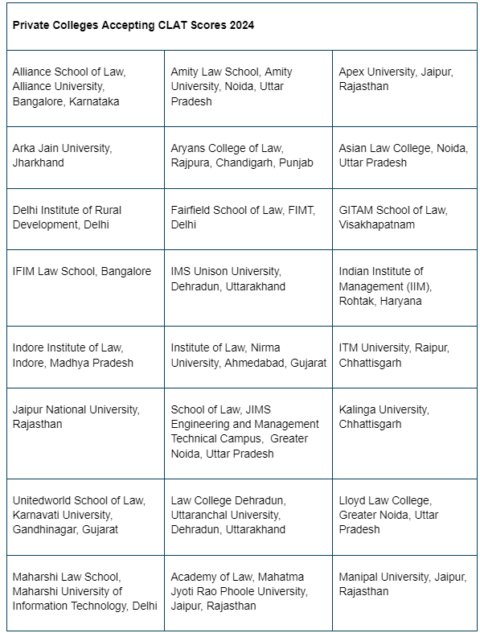 | Private Colleges Accepting CLAT Scores 2024 | | |
|---|---|---|
| Alliance School of Law, Alliance University, Bangalore, Karnataka | Amity Law School, Amity University, Noida, Uttar Pradesh | Apex University, Jaipur, Rajasthan |
| Arka Jain University, Jharkhand | Aryans College of Law, Rajpura, Chandigarh, Punjab | Asian Law College, Noida, Uttar Pradesh |
| Delhi Institute of Rural Development, Delhi | Fairfield School of Law, FIMT, Delhi | GITAM School of Law, Visakhapatnam |
| IFIM Law School, Bangalore | IMS Unison University, Dehradun, Uttarakhand | Indian Institute of Management (IIM), Rohtak, Haryana |
| Indore Institute of Law, Indore, Madhya Pradesh | Institute of Law, Nirma University, Ahmedabad, Gujarat | ITM University, Raipur, Chhattisgarh |
| Jaipur National University, Rajasthan | School of Law, JIMS Engineering and Management Technical Campus, Greater Noida, Uttar Pradesh | Kalinga University, Chhattisgarh |
| Unitedworld School of Law, Karnavati University, Gandhinagar, Gujarat | Law College Dehradun, Uttaranchal University, Dehradun, Uttarakhand | Lloyd Law College, Greater Noida, Uttar Pradesh |
| Maharshi Law School, Maharshi University of Information Technology, Delhi | Academy of Law, Mahatma Jyoti Rao Phoole University, Jaipur, Rajasthan | Manipal University, Jaipur, Rajasthan |